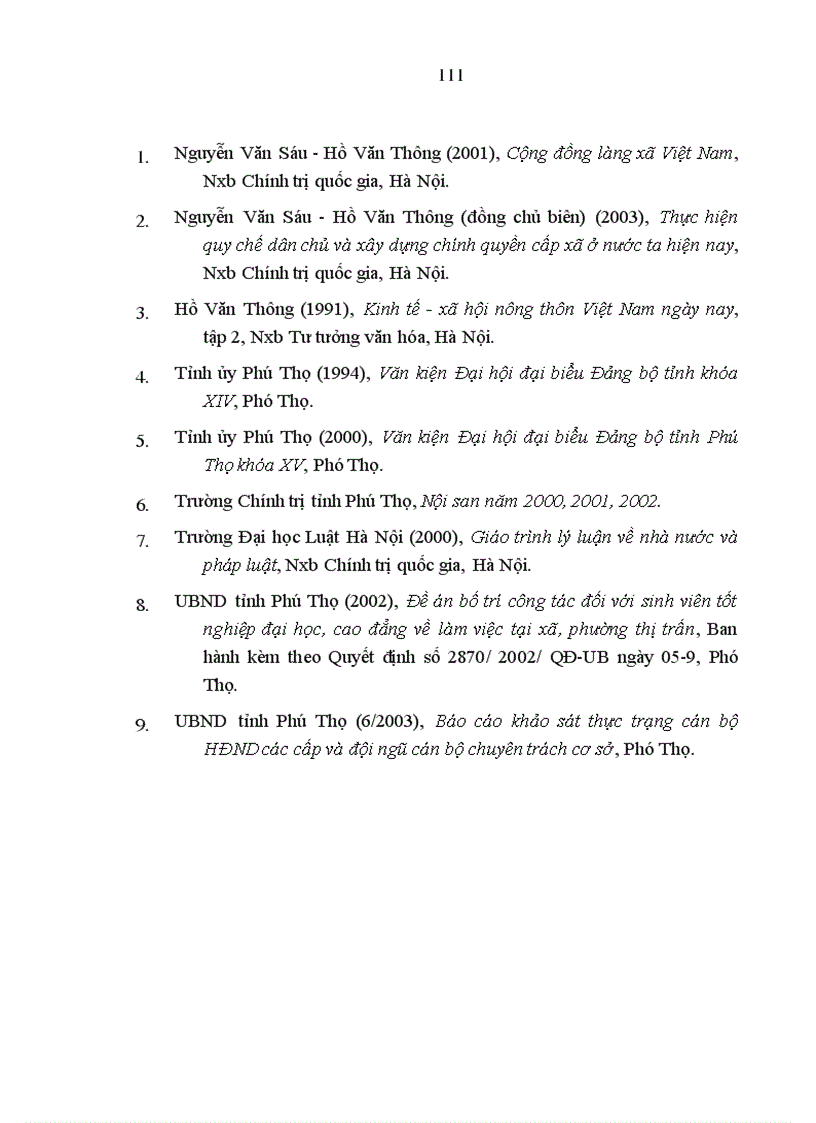 111

1. Nguyễn Văn Sáu - Hồ Văn Thông (2001), Cộng đồng làng xã Việt Nam, Nxb Chính trị quốc gia, Hà Nội.

2. Nguyễn Văn Sáu - Hồ Văn Thông (đồng chủ biên) (2003), Thực hiện quy chế dân chủ và xây dựng chính quyền cấp xã ở nước ta hiện nay, Nxb Chính trị quốc gia, Hà Nội.

3. Hồ Văn Thông (1991), Kinh tế - xã hội nông thôn Việt Nam ngày nay, tập 2, Nxb Tư tưởng văn hóa, Hà Nội.

4. Tỉnh ủy Phú Thọ (1994), Văn kiện Đại hội đại biểu Đảng bộ tỉnh khóa XIV, Phó Thọ.

5. Tỉnh ủy Phú Thọ (2000), Văn kiện Đại hội đại biểu Đảng bộ tỉnh Phú Thọ khóa XV, Phó Thọ.

6. Trường Chính trị tỉnh Phú Thọ, Nội san năm 2000, 2001, 2002.

7. Trường Đại học Luật Hà Nội (2000), Giáo trình lý luận về nhà nước và pháp luật, Nxb Chính trị quốc gia, Hà Nội.

8. UBND tỉnh Phú Thọ (2002), Đề án bố trí công tác đối với sinh viên tốt nghiệp đại học, cao đẳng về làm việc tại xã, phường thị trấn, Ban hành kèm theo Quyết định số 2870/ 2002/ QĐ-UB ngày 05-9, Phó Thọ.

9. UBND tỉnh Phú Thọ (6/2003), Báo cáo khảo sát thực trạng cán bộ HĐND các cấp và đội ngũ cán bộ chuyên trách cơ sở, Phó Thọ.